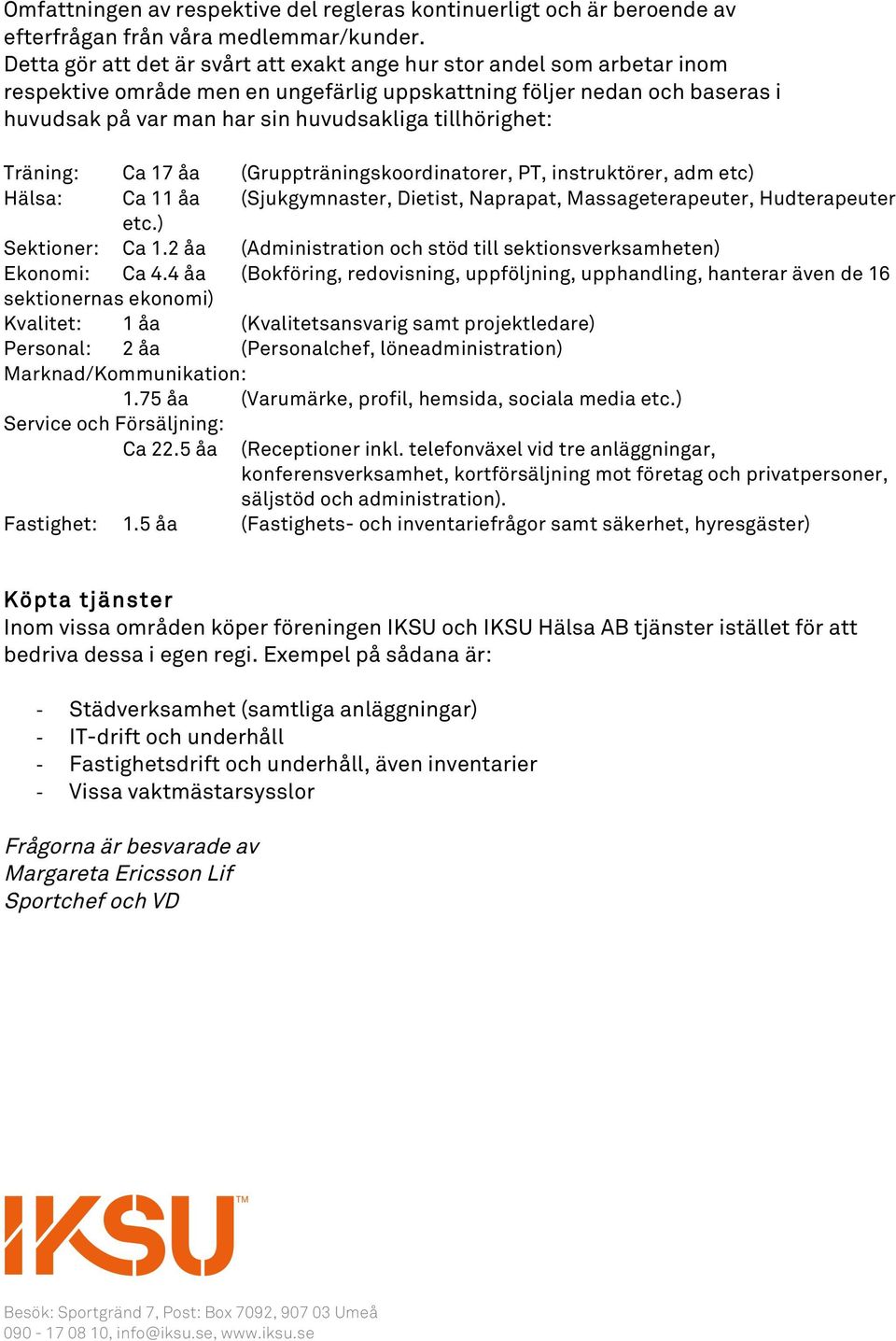 Omfattningen av respektive del regleras kontinuerligt och är beroende av efterfrågan från våra medlemmar/kunder.
Detta gör att det är svårt att exakt ange hur stor andel som arbetar inom respektive område men en ungefärlig uppskattning följer nedan och baseras i huvudsak på var man har sin huvudsakliga tillhörighet:

Träning: Ca 17 åa (Gruppträningskoordinatorer, PT, instruktörer, adm etc)
Hälsa: Ca 11 åa (Sjukgymnaster, Dietist, Naprapat, Massageterapeuter, Hudterapeuter etc.)
Sektioner: Ca 1.2 åa (Administration och stöd till sektionsverksamheten)
Ekonomi: Ca 4.4 åa (Bokföring, redovisning, uppföljning, upphandling, hanterar även de 16 sektionernas ekonomi)
Kvalitet: 1 åa (Kvalitetsansvarig samt projektledare)
Personal: 2 åa (Personalchef, löneadministration)
Marknad/Kommunikation:
1.75 åa (Varumärke, profil, hemsida, sociala media etc.)
Service och Försäljning:
Ca 22.5 åa (Receptioner inkl. telefonväxel vid tre anläggningar, konferensverksamhet, kortförsäljning mot företag och privatpersoner, säljstöd och administration).
Fastighet: 1.5 åa (Fastighets- och inventariefrågor samt säkerhet, hyresgäster)

Köpta tjänster
Inom vissa områden köper föreningen IKSU och IKSU Hälsa AB tjänster istället för att bedriva dessa i egen regi. Exempel på sådana är:

- Städverksamhet (samtliga anläggningar)
- IT-drift och underhåll
- Fastighetsdrift och underhåll, även inventarier
- Vissa vaktmästarsysslor

Frågorna är besvarade av
Margareta Ericsson Lif
Sportchef och VD

IKSU™

Besök: Sportgränd 7, Post: Box 7092, 907 03 Umeå
090 - 17 08 10, info@iksu.se, www.iksu.se